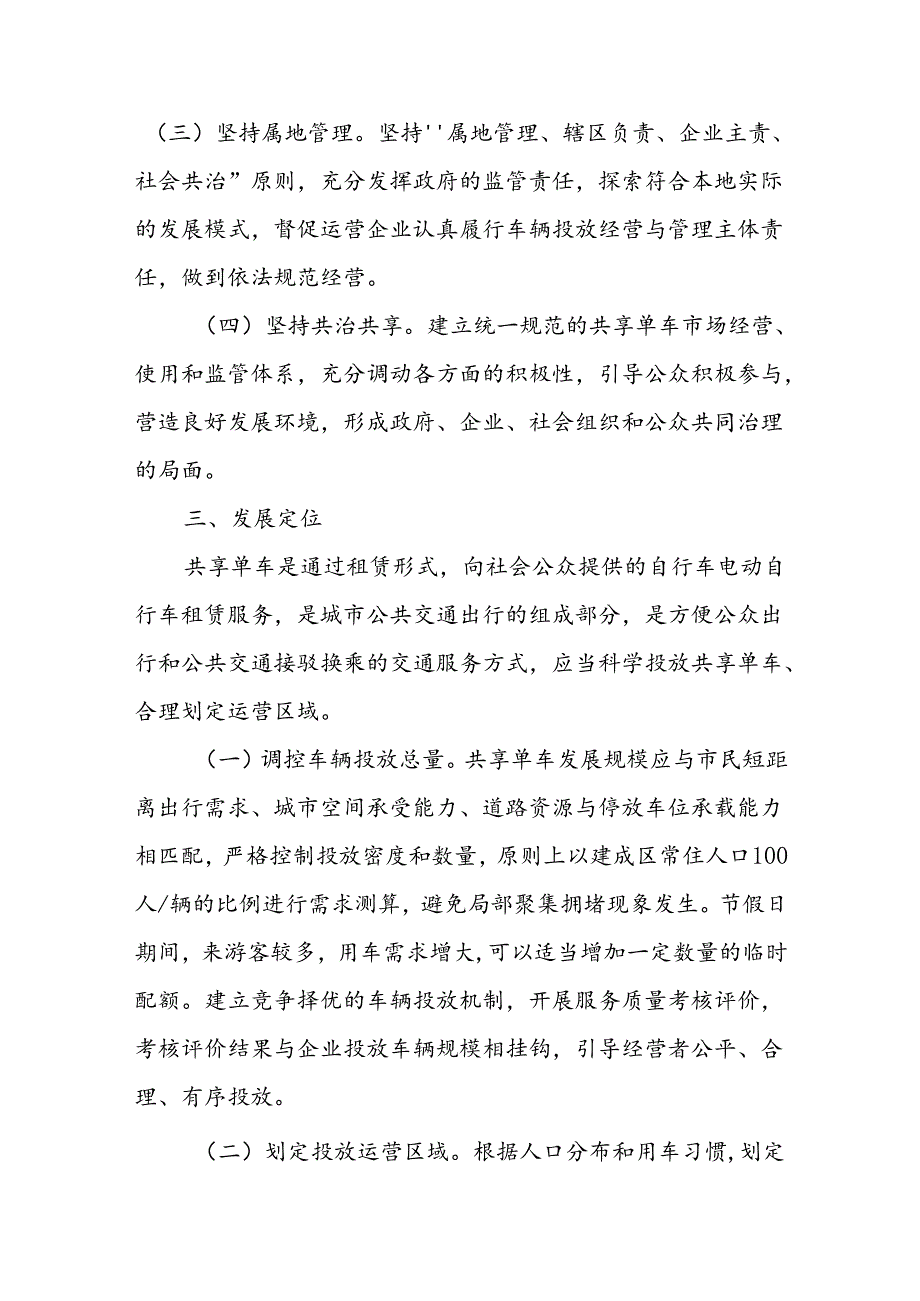 （三）坚持属地管理。坚持''属地管理、辖区负责、企业主责、社会共治”原则，充分发挥政府的监管责任，探索符合本地实际的发展模式，督促运营企业认真履行车辆投放经营与管理主体责任，做到依法规范经营。

（四）坚持共治共享。建立统一规范的共享单车市场经营、使用和监管体系，充分调动各方面的积极性，引导公众积极参与，营造良好发展环境，形成政府、企业、社会组织和公众共同治理的局面。

三、发展定位

共享单车是通过租赁形式，向社会公众提供的自行车电动自行车租赁服务，是城市公共交通出行的组成部分，是方便公众出行和公共交通接驳换乘的交通服务方式，应当科学投放共享单车、合理划定运营区域。

（一）调控车辆投放总量。共享单车发展规模应与市民短距离出行需求、城市空间承受能力、道路资源与停放车位承载能力相匹配，严格控制投放密度和数量，原则上以建成区常住人口100人/辆的比例进行需求测算，避免局部聚集拥堵现象发生。节假日期间，来游客较多，用车需求增大，可以适当增加一定数量的临时配额。建立竞争择优的车辆投放机制，开展服务质量考核评价，考核评价结果与企业投放车辆规模相挂钩，引导经营者公平、合理、有序投放。

（二）划定投放运营区域。根据人口分布和用车习惯，划定